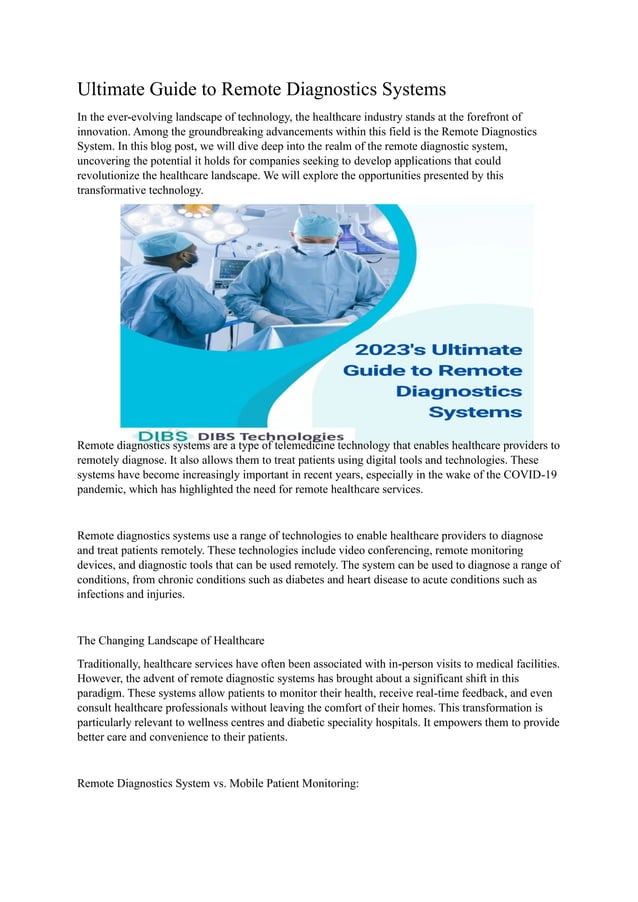 Ultimate Guide to Remote Diagnostics Systems

In the ever-evolving landscape of technology, the healthcare industry stands at the forefront of innovation. Among the groundbreaking advancements within this field is the Remote Diagnostics System. In this blog post, we will dive deep into the realm of the remote diagnostic system, uncovering the potential it holds for companies seeking to develop applications that could revolutionize the healthcare landscape. We will explore the opportunities presented by this transformative technology.

2023's Ultimate Guide to Remote Diagnostics Systems

DIBS DIBS Technologies

Remote diagnostics systems are a type of telemedicine technology that enables healthcare providers to remotely diagnose. It also allows them to treat patients using digital tools and technologies. These systems have become increasingly important in recent years, especially in the wake of the COVID-19 pandemic, which has highlighted the need for remote healthcare services.

Remote diagnostics systems use a range of technologies to enable healthcare providers to diagnose and treat patients remotely. These technologies include video conferencing, remote monitoring devices, and diagnostic tools that can be used remotely. The system can be used to diagnose a range of conditions, from chronic conditions such as diabetes and heart disease to acute conditions such as infections and injuries.

The Changing Landscape of Healthcare

Traditionally, healthcare services have often been associated with in-person visits to medical facilities. However, the advent of remote diagnostic systems has brought about a significant shift in this paradigm. These systems allow patients to monitor their health, receive real-time feedback, and even consult healthcare professionals without leaving the comfort of their homes. This transformation is particularly relevant to wellness centres and diabetic speciality hospitals. It empowers them to provide better care and convenience to their patients.

Remote Diagnostics System vs. Mobile Patient Monitoring: